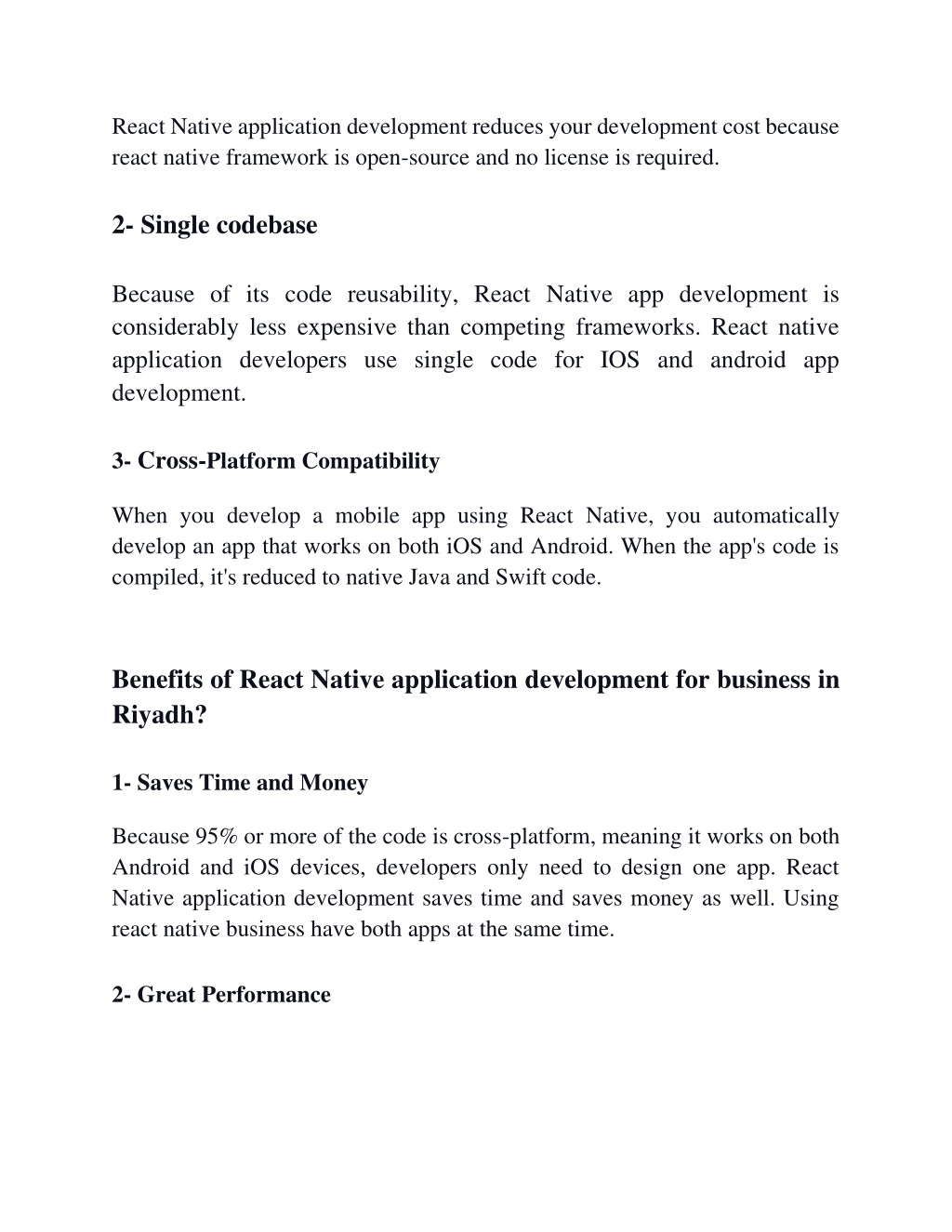 React Native application development reduces your development cost because react native framework is open-source and no license is required.

2- Single codebase

Because of its code reusability, React Native app development is considerably less expensive than competing frameworks. React native application developers use single code for IOS and android app development.

3- Cross-Platform Compatibility

When you develop a mobile app using React Native, you automatically develop an app that works on both iOS and Android. When the app's code is compiled, it's reduced to native Java and Swift code.

Benefits of React Native application development for business in Riyadh?

1- Saves Time and Money

Because 95% or more of the code is cross-platform, meaning it works on both Android and iOS devices, developers only need to design one app. React Native application development saves time and saves money as well. Using react native business have both apps at the same time.

2- Great Performance